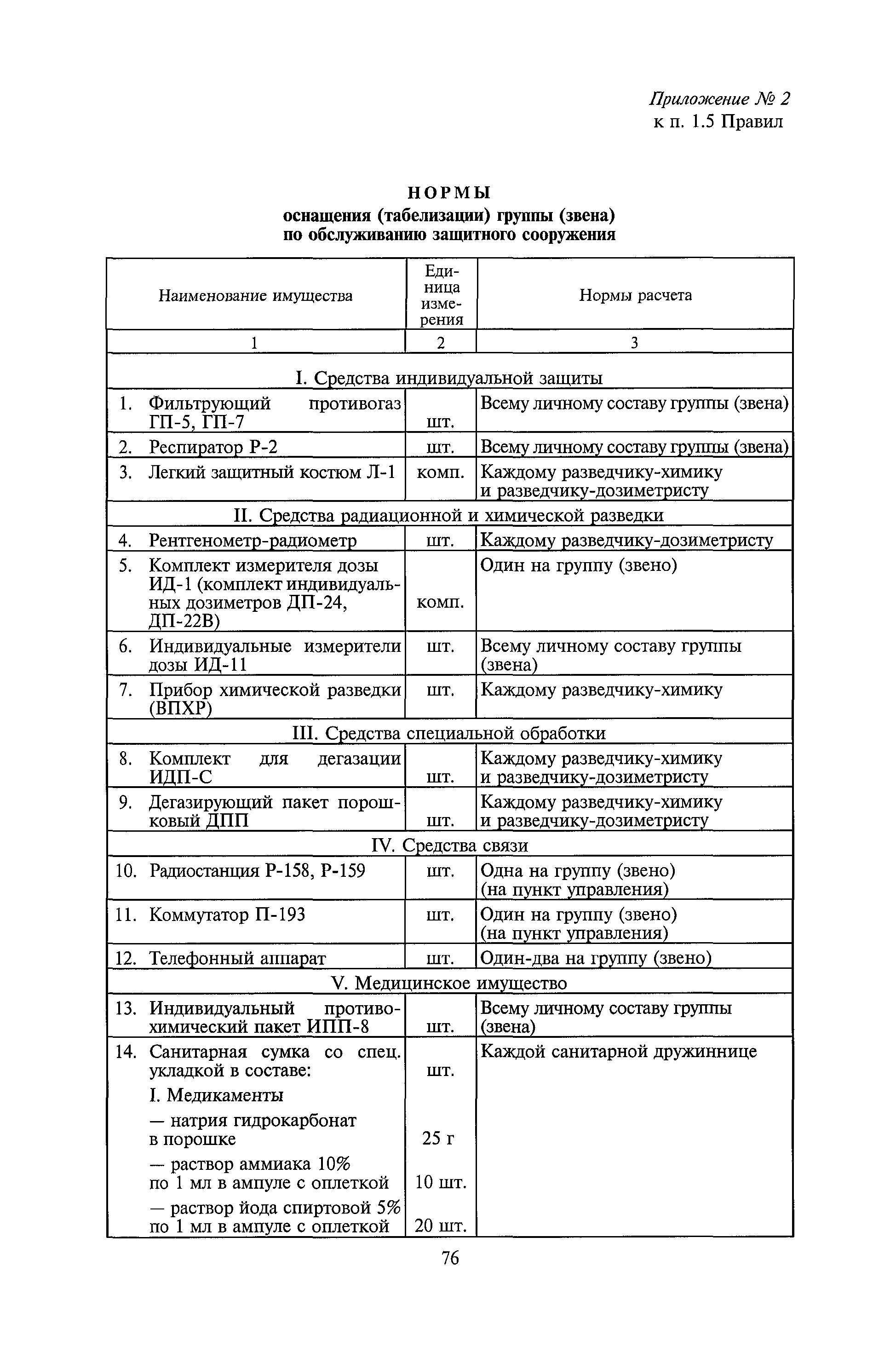 Приложение № 2
к п. 1.5 Правил

НОРМЫ
оснащения (табелизации) группы (звена) по обслуживанию защитного сооружения

| Наименование имущества | Единица измерения | Нормы расчета |
|---|---|---|
| 1 | 2 | 3 |
| I. Средства индивидуальной защиты | | |
| 1. Фильтрующий противогаз ГП-5, ГП-7 | шт. | Всему личному составу группы (звена) |
| 2. Респиратор Р-2 | шт. | Всему личному составу группы (звена) |
| 3. Легкий защитный костюм Л-1 | комп. | Каждому разведчику-химику и разведчику-дозиметристу |
| II. Средства радиационной и химической разведки | | |
| 4. Рентгенометр-радиометр | шт. | Каждому разведчику-дозиметристу |
| 5. Комплект измерителя дозы ИД-1 (комплект индивидуальных дозиметров ДП-24, ДП-22В) | комп. | Один на группу (звено) |
| 6. Индивидуальные измерители дозы ИД-11 | шт. | Всему личному составу группы (звена) |
| 7. Прибор химической разведки (ВПХР) | шт. | Каждому разведчику-химику |
| III. Средства специальной обработки | | |
| 8. Комплект для дегазации ИДП-С | шт. | Каждому разведчику-химику и разведчику-дозиметристу |
| 9. Дегазирующий пакет порошковый ДПП | шт. | Каждому разведчику-химику и разведчику-дозиметристу |
| IV. Средства связи | | |
| 10. Радиостанция Р-158, Р-159 | шт. | Одна на группу (звено) (на пункт управления) |
| 11. Коммутатор П-193 | шт. | Один на группу (звено) (на пункт управления) |
| 12. Телефонный аппарат | шт. | Один-два на группу (звено) |
| V. Медицинское имущество | | |
| 13. Индивидуальный противохимический пакет ИПП-8 | шт. | Всему личному составу группы (звена) |
| 14. Санитарная сумка со спец. укладкой в составе: | шт. | Каждой санитарной дружиннице |
| I. Медикаменты | | |
| — натрия гидрокарбонат в порошке | 25 г | |
| — раствор аммиака 10% по 1 мл в ампуле с оплеткой | 10 шт. | |
| — раствор йода спиртовой 5% по 1 мл в ампуле с оплеткой | 20 шт. | |

76